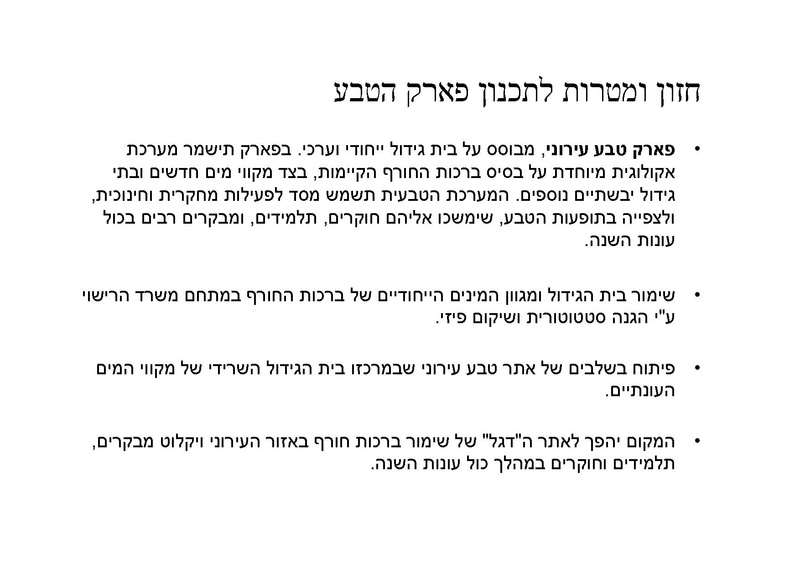 חזון ומטרות לתכנון פארק הטבע

• פארק טבע עירוני, מבוסס על בית גידול ייחודי וערכי. בפארק תישמר מערכת אקולוגית מיוחדת על בסיס ברכות החורף הקיימות, בצד מקווי מים חדשים ובתי גידול יבשתיים נוספים. המערכת הטבעית תשמש מסד לפעילות מחקרית וחינוכית, ולצפייה בתופעות הטבע, שימשכו אליהם חוקרים, תלמידים, ומבקרים רבים בכול עונות השנה.

• שימור בית הגידול ומגוון המינים הייחודיים של ברכות החורף במתחם משרד הרישוי ע"י הגנה סטטוטורית ושיקום פיזי.

• פיתוח בשלבים של אתר טבע עירוני שבמרכזו בית הגידול השרידי של מקווי המים העונתיים.

• המקום יהפך לאתר ה"דגל" של שימור ברכות חורף באזור העירוני ויקלוט מבקרים, תלמידים וחוקרים במהלך כול עונות השנה.